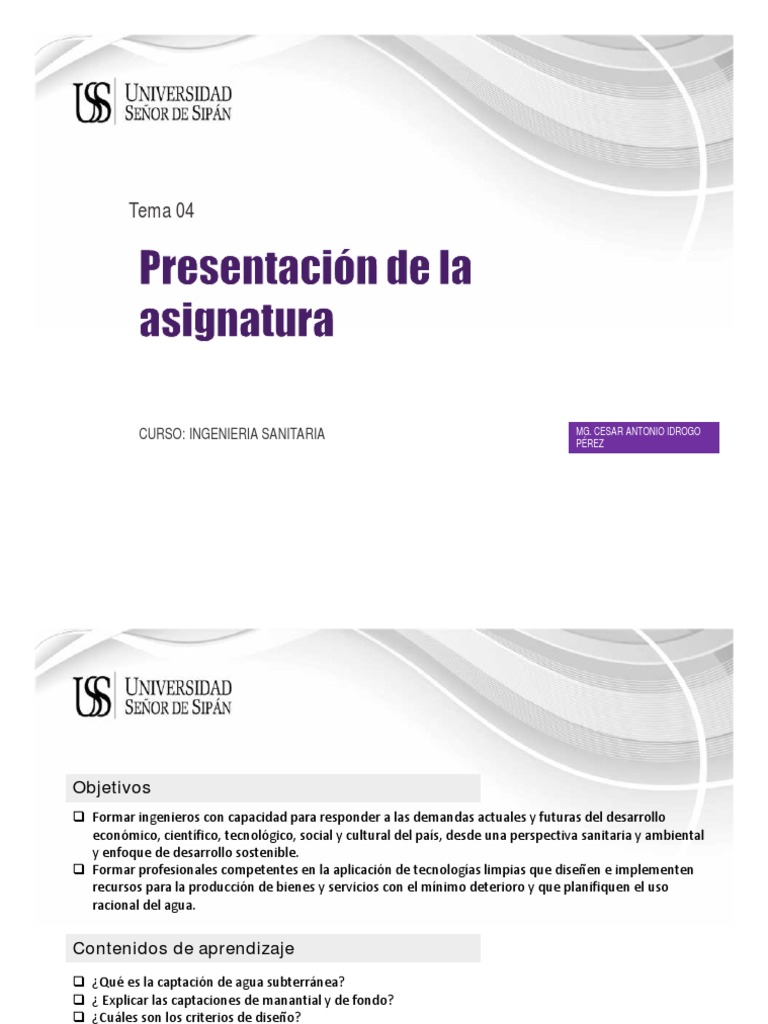 USS UNIVERSIDAD SEÑOR DE SIPÁN

Tema 04

Presentación de la asignatura

CURSO: INGENIERIA SANITARIA

MG. CESAR ANTONIO IDROGO PÉREZ

USS UNIVERSIDAD SEÑOR DE SIPÁN

Objetivos

❑ Formar ingenieros con capacidad para responder a las demandas actuales y futuras del desarrollo económico, científico, tecnológico, social y cultural del país, desde una perspectiva sanitaria y ambiental y enfoque de desarrollo sostenible.
❑ Formar profesionales competentes en la aplicación de tecnologías limpias que diseñen e implementen recursos para la producción de bienes y servicios con el mínimo deterioro y que planifiquen el uso racional del agua.

Contenidos de aprendizaje

❑ ¿Qué es la captación de agua subterránea?
❑ ¿ Explicar las captaciones de manantial y de fondo?
❑ ¿Cuáles son los criterios de diseño?